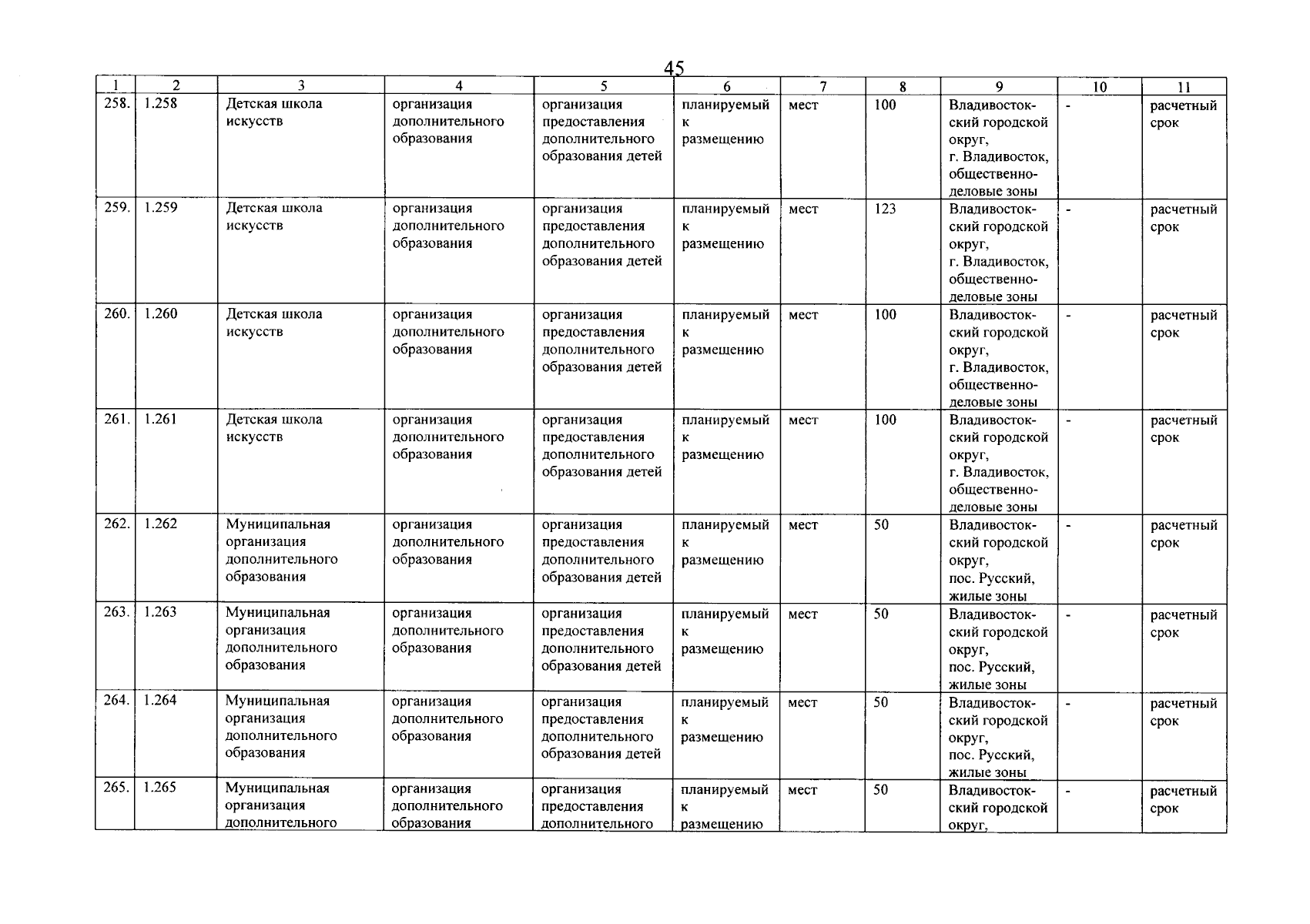 45

| 1 | 2 | 3 | 4 | 5 | 6 | 7 | 8 | 9 | 10 | 11 |
|---|---|---|---|---|---|---|---|---|---|---|
| 258. | 1.258 | Детская школа искусств | организация дополнительного образования | организация предоставления дополнительного образования детей | планируемый к размещению | мест | 100 | Владивостокский городской округ, г. Владивосток, общественно-деловые зоны | - | расчетный срок |
| 259. | 1.259 | Детская школа искусств | организация дополнительного образования | организация предоставления дополнительного образования детей | планируемый к размещению | мест | 123 | Владивостокский городской округ, г. Владивосток, общественно-деловые зоны | - | расчетный срок |
| 260. | 1.260 | Детская школа искусств | организация дополнительного образования | организация предоставления дополнительного образования детей | планируемый к размещению | мест | 100 | Владивостокский городской округ, г. Владивосток, общественно-деловые зоны | - | расчетный срок |
| 261. | 1.261 | Детская школа искусств | организация дополнительного образования | организация предоставления дополнительного образования детей | планируемый к размещению | мест | 100 | Владивостокский городской округ, г. Владивосток, общественно-деловые зоны | - | расчетный срок |
| 262. | 1.262 | Муниципальная организация дополнительного образования | организация дополнительного образования | организация предоставления дополнительного образования детей | планируемый к размещению | мест | 50 | Владивостокский городской округ, пос. Русский, жилые зоны | - | расчетный срок |
| 263. | 1.263 | Муниципальная организация дополнительного образования | организация дополнительного образования | организация предоставления дополнительного образования детей | планируемый к размещению | мест | 50 | Владивостокский городской округ, пос. Русский, жилые зоны | - | расчетный срок |
| 264. | 1.264 | Муниципальная организация дополнительного образования | организация дополнительного образования | организация предоставления дополнительного образования детей | планируемый к размещению | мест | 50 | Владивостокский городской округ, пос. Русский, жилые зоны | - | расчетный срок |
| 265. | 1.265 | Муниципальная организация дополнительного | организация дополнительного образования | организация предоставления дополнительного | планируемый к размещению | мест | 50 | Владивостокский городской округ, | - | расчетный срок |